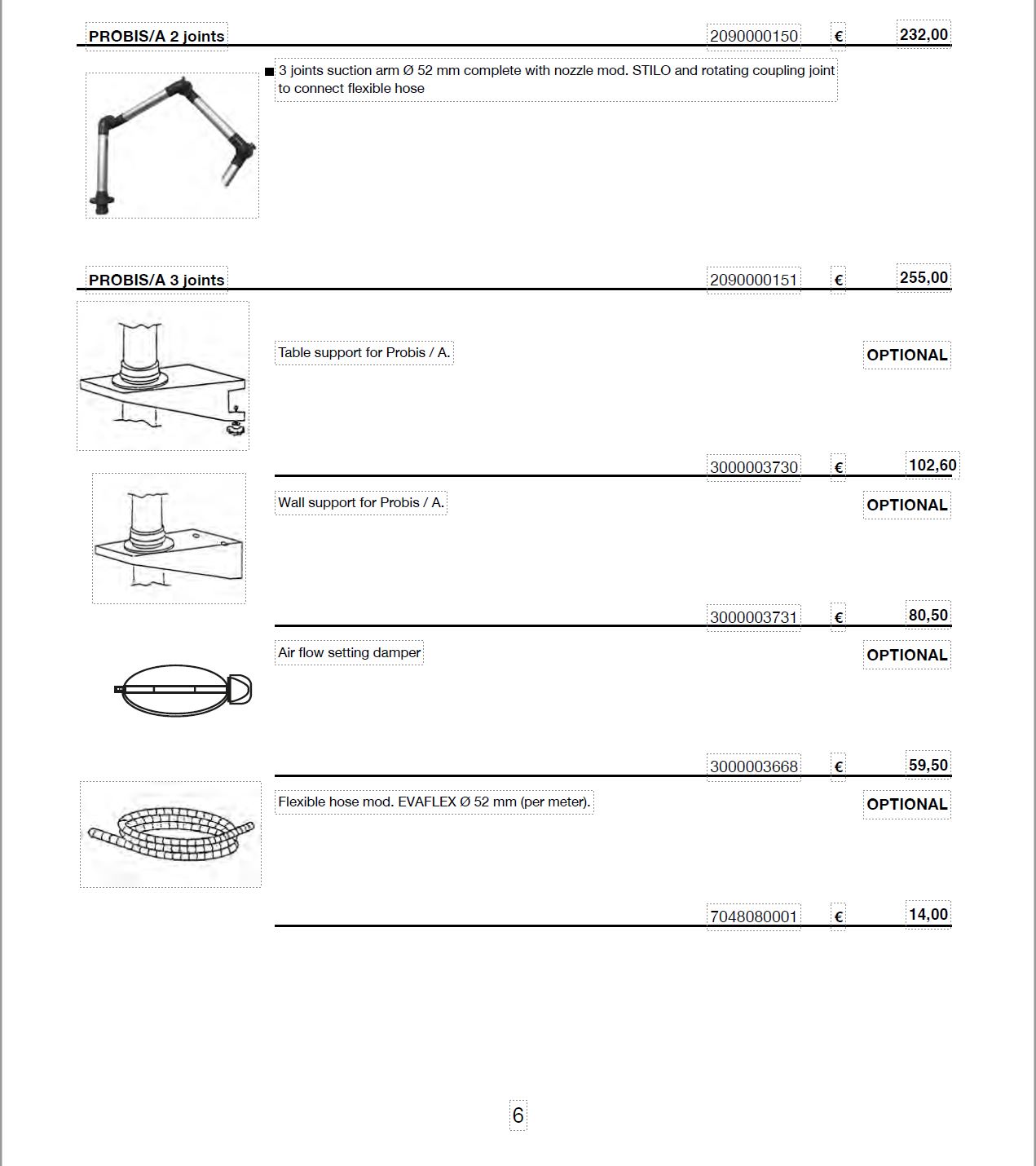 PROBIS/A 2 joints 2090000150 € 232,00

■ 3 joints suction arm Ø 52 mm complete with nozzle mod. STILO and rotating coupling joint to connect flexible hose

PROBIS/A 3 joints 2090000151 € 255,00

Table support for Probis / A.

OPTIONAL

3000003730 € 102,60

Wall support for Probis / A.

OPTIONAL

3000003731 € 80,50

Air flow setting damper

OPTIONAL

3000003668 € 59,50

Flexible hose mod. EVAFLEX Ø 52 mm (per meter).

OPTIONAL

7048080001 € 14,00

6